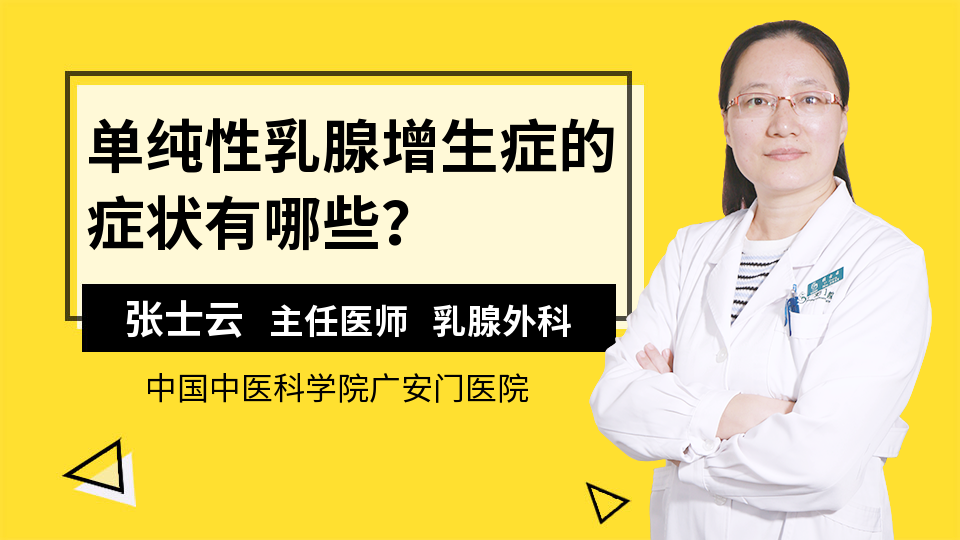 单纯性乳腺增生症的症状有哪些？

张士云 主任医师 乳腺外科

中国中医科学院广安门医院